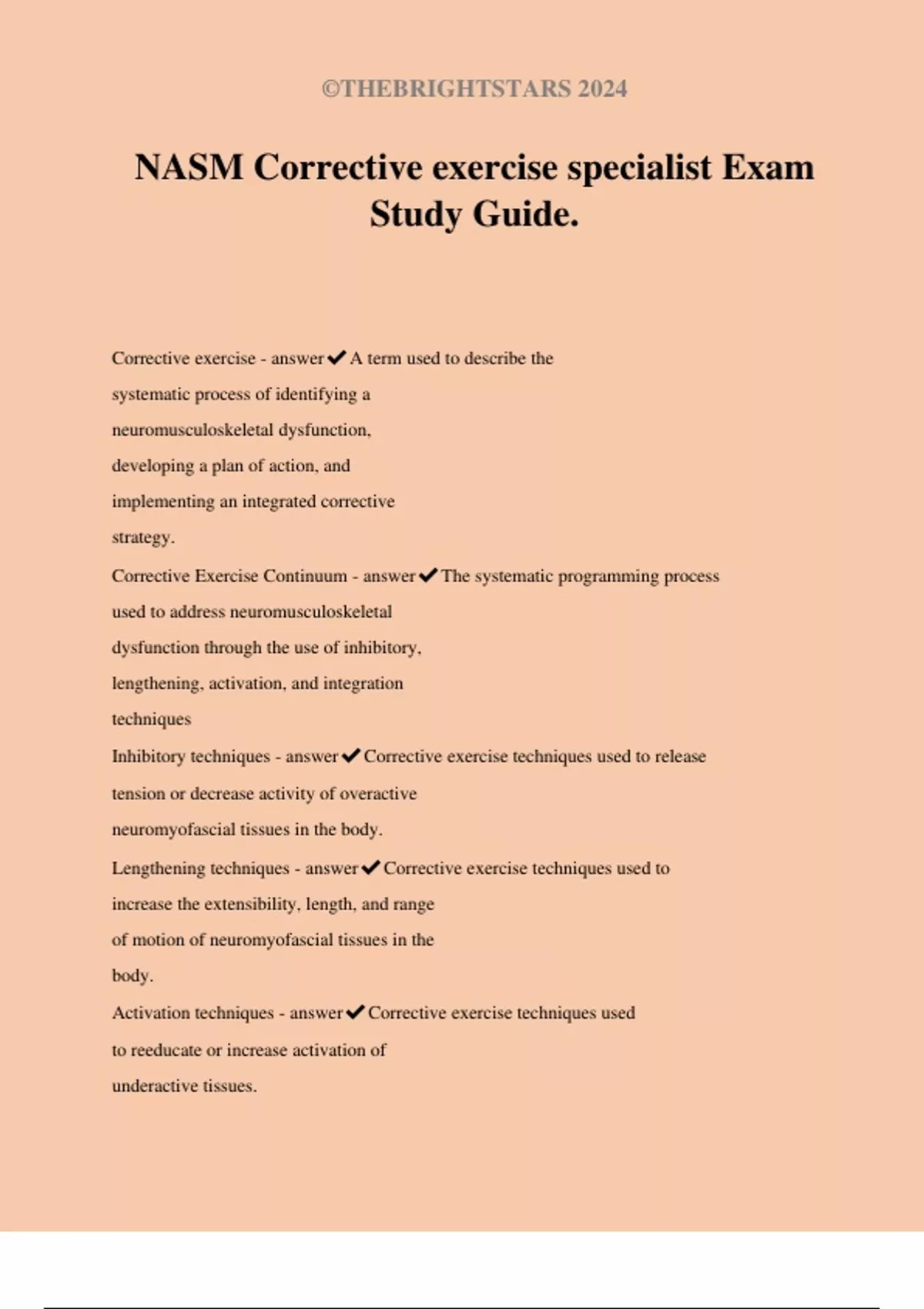 ©THEBRIGHTSTARS 2024

NASM Corrective exercise specialist Exam Study Guide.

Corrective exercise - answer✔A term used to describe the systematic process of identifying a neuromusculoskeletal dysfunction, developing a plan of action, and implementing an integrated corrective strategy.

Corrective Exercise Continuum - answer✔The systematic programming process used to address neuromusculoskeletal dysfunction through the use of inhibitory, lengthening, activation, and integration techniques

Inhibitory techniques - answer✔Corrective exercise techniques used to release tension or decrease activity of overactive neuromyofascial tissues in the body.

Lengthening techniques - answer✔Corrective exercise techniques used to increase the extensibility, length, and range of motion of neuromyofascial tissues in the body.

Activation techniques - answer✔Corrective exercise techniques used to reeducate or increase activation of underactive tissues.